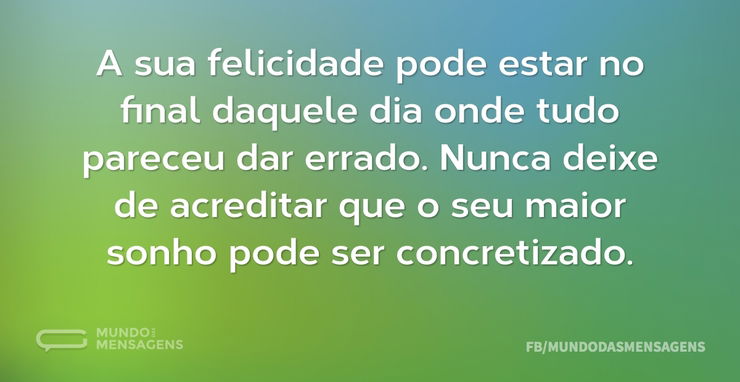 A sua felicidade pode estar no final daquele dia onde tudo pareceu dar errado. Nunca deixe de acreditar que o seu maior sonho pode ser concretizado.

MUNDO DAS MENSAGENS

FB/MUNDODASMENSAGENS